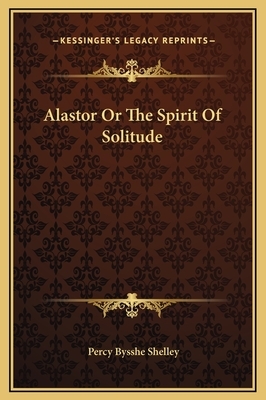 —KESSINGER'S LEGACY REPRINTS—

Alastor Or The Spirit Of Solitude

Percy Bysshe Shelley